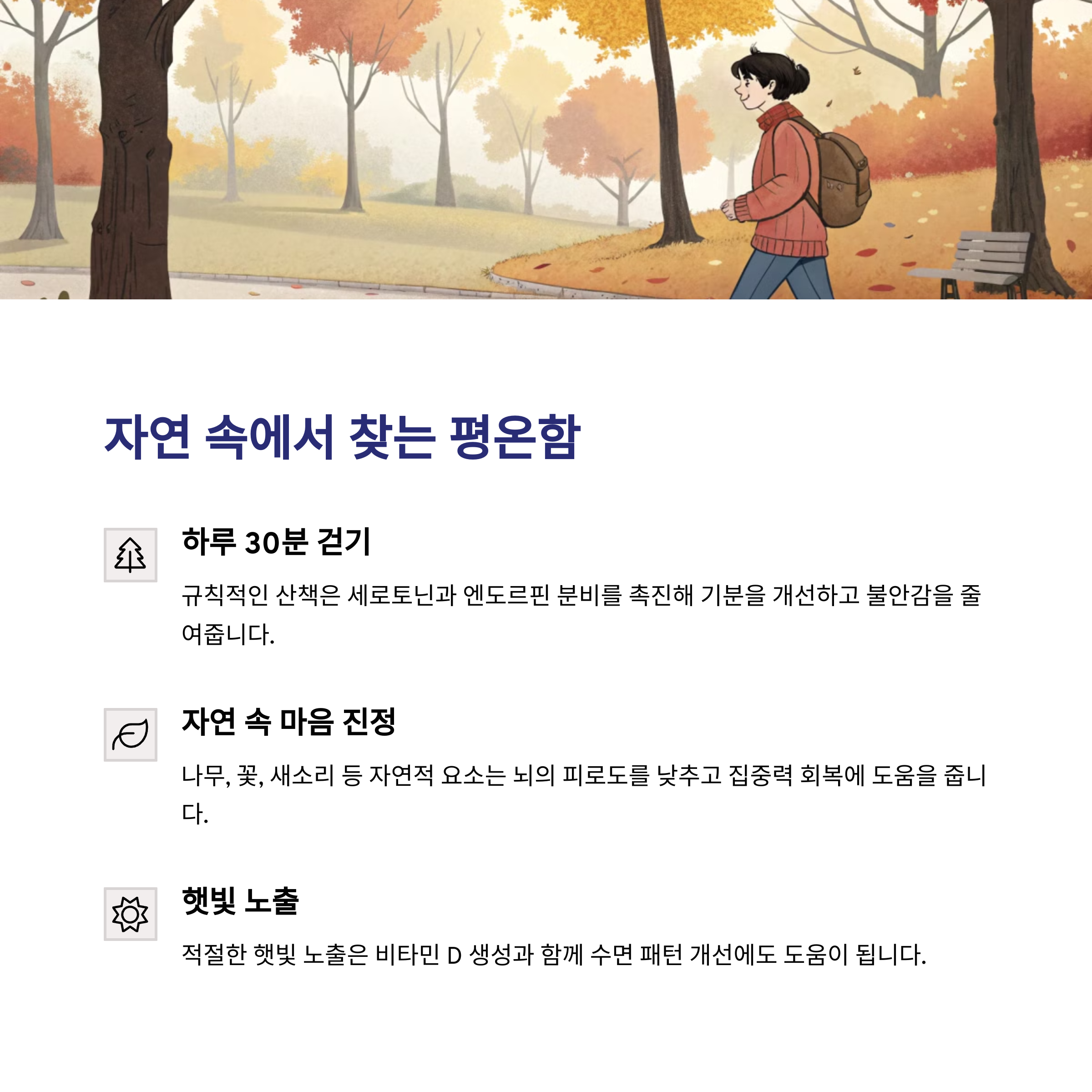 자연 속에서 찾는 평온함

하루 30분 걷기

규칙적인 산책은 세로토닌과 엔도르핀 분비를 촉진해 기분을 개선하고 불안감을 줄여줍니다.

자연 속 마음 진정

나무, 꽃, 새소리 등 자연적 요소는 뇌의 피로도를 낮추고 집중력 회복에 도움을 줍니다.

햇빛 노출

적절한 햇빛 노출은 비타민 D 생성과 함께 수면 패턴 개선에도 도움이 됩니다.